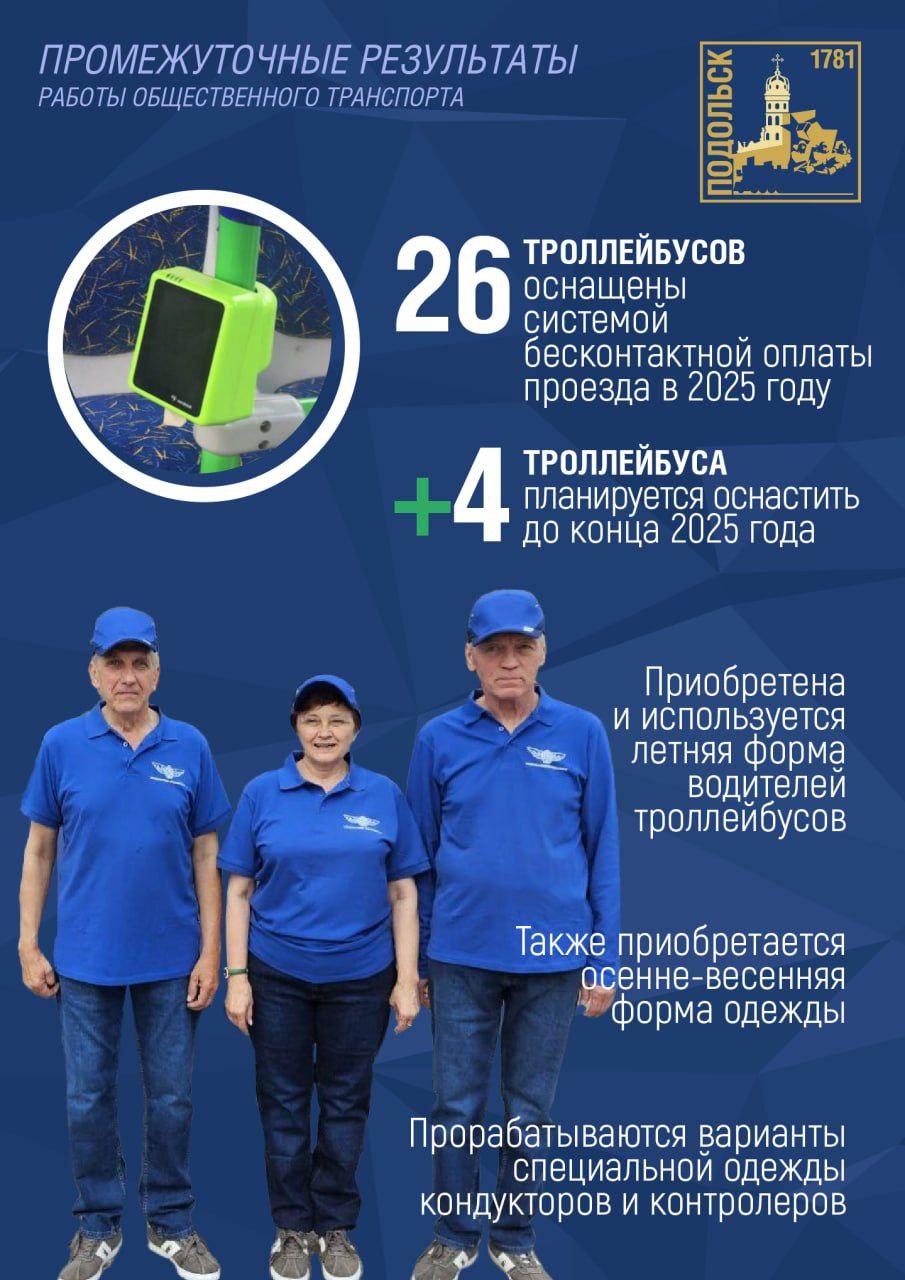 ПРОМЕЖУТОЧНЫЕ РЕЗУЛЬТАТЫ
РАБОТЫ ОБЩЕСТВЕННОГО ТРАНСПОРТА

ПОДОЛЬСК 1781

26 ТРОЛЛЕЙБУСОВ оснащены системой бесконтактной оплаты проезда в 2025 году

+4 ТРОЛЛЕЙБУСА планируется оснастить до конца 2025 года

Приобретена и используется летняя форма водителей троллейбусов

Также приобретается осенне-весенняя форма одежды

Прорабатываются варианты специальной одежды кондукторов и контролеров